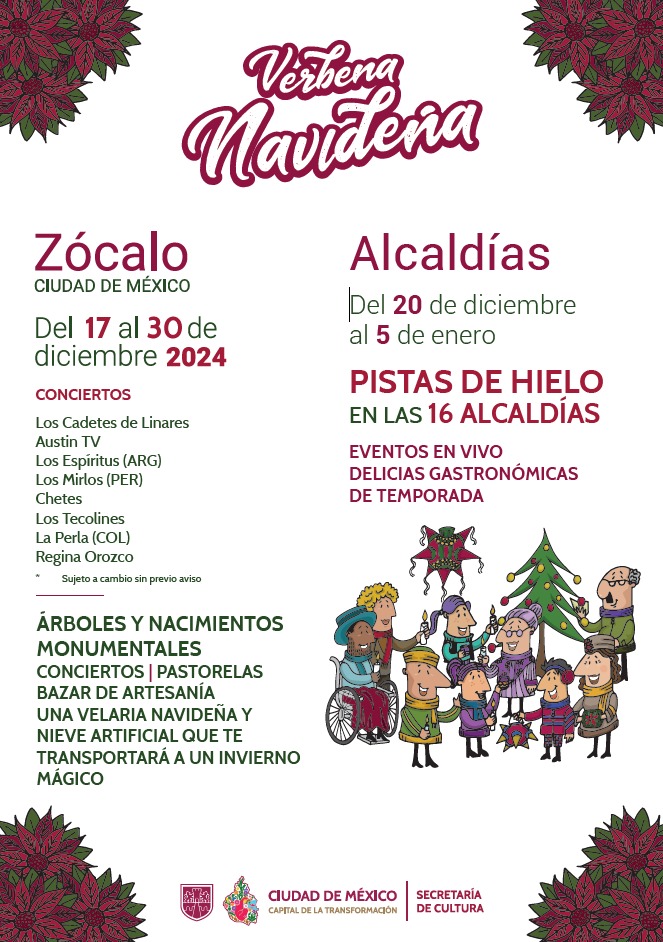 Verbena Navideña

Zócalo
CIUDAD DE MÉXICO

Del 17 al 30 de diciembre 2024

CONCIERTOS

Los Cadetes de Linares
Austin TV
Los Espíritus (ARG)
Los Mirlos (PER)
Chetes
Los Tecolines
La Perla (COL)
Regina Orozco

* Sujeto a cambio sin previo aviso

ÁRBOLES Y NACIMIENTOS MONUMENTALES
CONCIERTOS | PASTORELAS
BAZAR DE ARTESANÍA
UNA VELARIA NAVIDEÑA Y NIEVE ARTIFICIAL QUE TE TRANSPORTARÁ A UN INVIERNO MÁGICO

Alcaldías

Del 20 de diciembre al 5 de enero

PISTAS DE HIELO
EN LAS 16 ALCALDÍAS

EVENTOS EN VIVO
DELICIAS GASTRONÓMICAS DE TEMPORADA

CIUDAD DE MÉXICO
CAPITAL DE LA TRANSFORMACIÓN
SECRETARÍA DE CULTURA